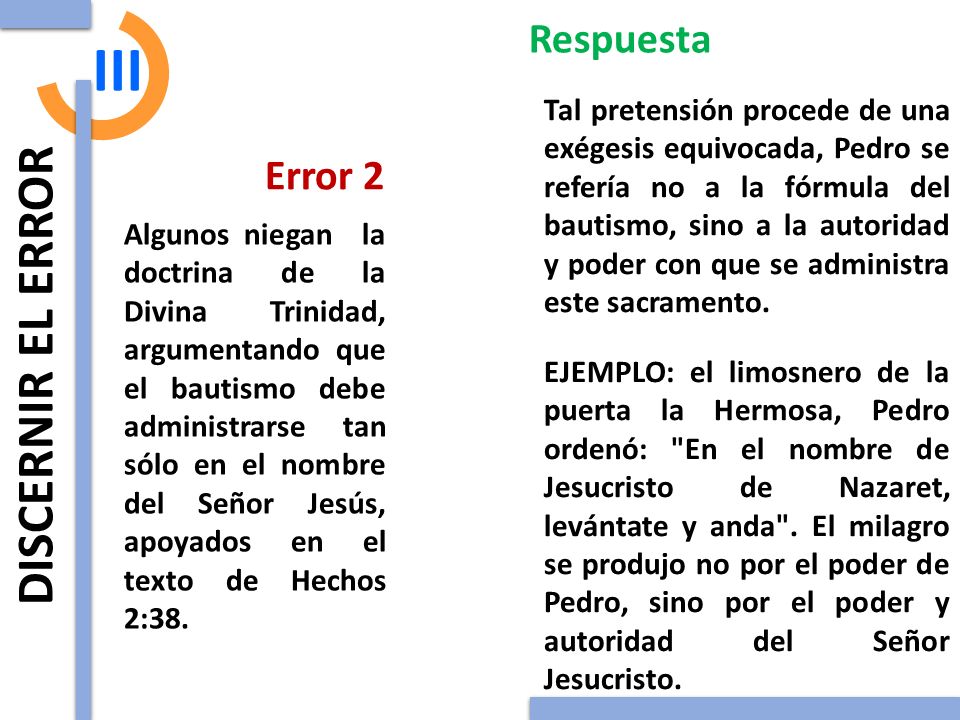 III

DISCERNIR EL ERROR

Error 2

Algunos niegan la doctrina de la Divina Trinidad, argumentando que el bautismo debe administrarse tan sólo en el nombre del Señor Jesús, apoyados en el texto de Hechos 2:38.

Respuesta

Tal pretensión procede de una exégesis equivocada, Pedro se refería no a la fórmula del bautismo, sino a la autoridad y poder con que se administra este sacramento.

EJEMPLO: el limosnero de la puerta la Hermosa, Pedro ordenó: "En el nombre de Jesucristo de Nazaret, levántate y anda". El milagro se produjo no por el poder de Pedro, sino por el poder y autoridad del Señor Jesucristo.